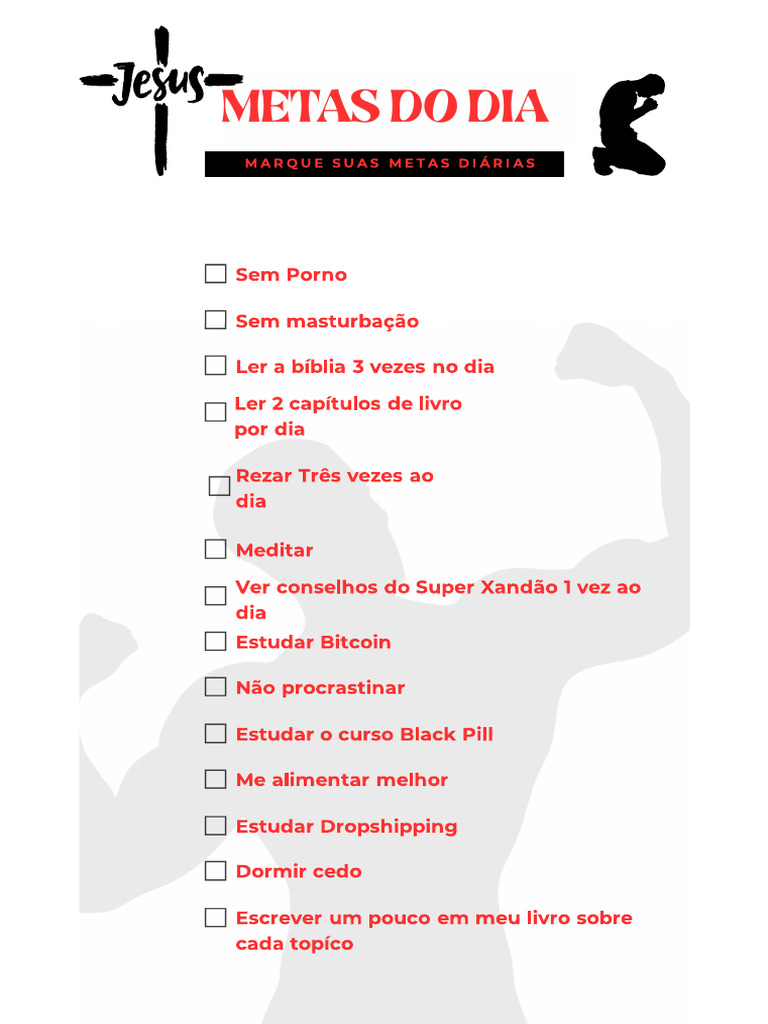 Jesus

METAS DO DIA

MARQUE SUAS METAS DIÁRIAS

☐ Sem Porno

☐ Sem masturbação

☐ Ler a bíblia 3 vezes no dia

☐ Ler 2 capítulos de livro por dia

☐ Rezar Três vezes ao dia

☐ Meditar

☐ Ver conselhos do Super Xandão 1 vez ao dia

☐ Estudar Bitcoin

☐ Não procrastinar

☐ Estudar o curso Black Pill

☐ Me alimentar melhor

☐ Estudar Dropshipping

☐ Dormir cedo

☐ Escrever um pouco em meu livro sobre cada topíco